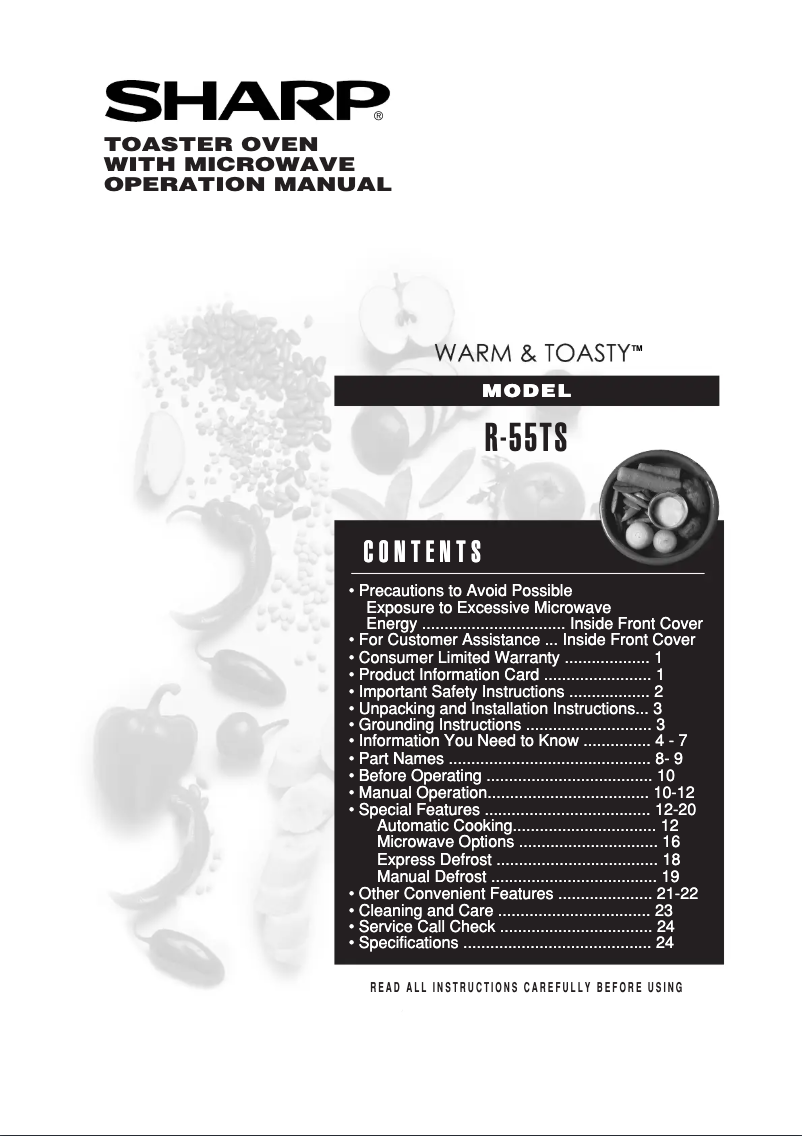 SHARP®

TOASTER OVEN
WITH MICROWAVE
OPERATION MANUAL

WARM & TOASTY™

MODEL

R-55TS

CONTENTS

• Precautions to Avoid Possible Exposure to Excessive Microwave Energy ................................ Inside Front Cover
• For Customer Assistance ... Inside Front Cover
• Consumer Limited Warranty ................... 1
• Product Information Card ........................ 1
• Important Safety Instructions .................. 2
• Unpacking and Installation Instructions... 3
• Grounding Instructions ............................ 3
• Information You Need to Know ............... 4 - 7
• Part Names ............................................. 8- 9
• Before Operating ..................................... 10
• Manual Operation.................................... 10-12
• Special Features ..................................... 12-20
Automatic Cooking................................ 12
Microwave Options ............................... 16
Express Defrost .................................... 18
Manual Defrost ..................................... 19
• Other Convenient Features ..................... 21-22
• Cleaning and Care .................................. 23
• Service Call Check .................................. 24
• Specifications .......................................... 24

READ ALL INSTRUCTIONS CAREFULLY BEFORE USING